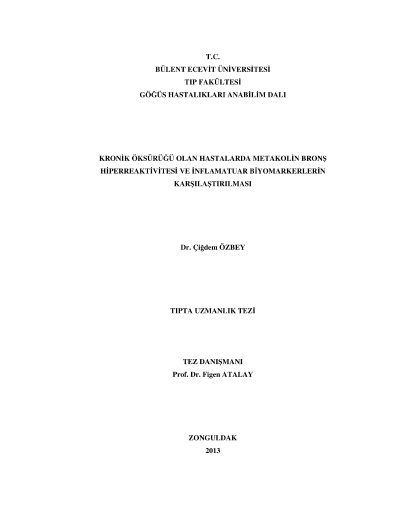 T.C.
BÜLENT ECEVİT ÜNİVERSİTESİ
TIP FAKÜLTESİ
GÖĞÜS HASTALIKLARI ANABİLİM DALI

KRONİK ÖKSÜRÜĞÜ OLAN HASTALARDA METAKOLİN BRONŞ HİPERREAKTİVİTESİ VE İNFLAMATUAR BİYOMARKERLERİN KARŞILAŞTIRILMASI

Dr. Çiğdem ÖZBEY

TIPTA UZMANLIK TEZİ

TEZ DANIŞMANI
Prof. Dr. Figen ATALAY

ZONGULDAK
2013